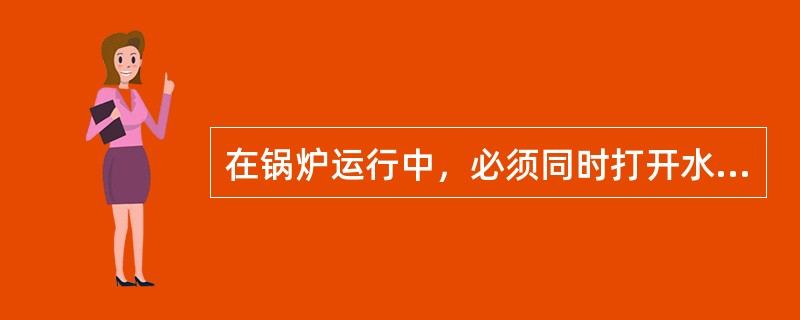 在锅炉运行中，必须同时打开水...